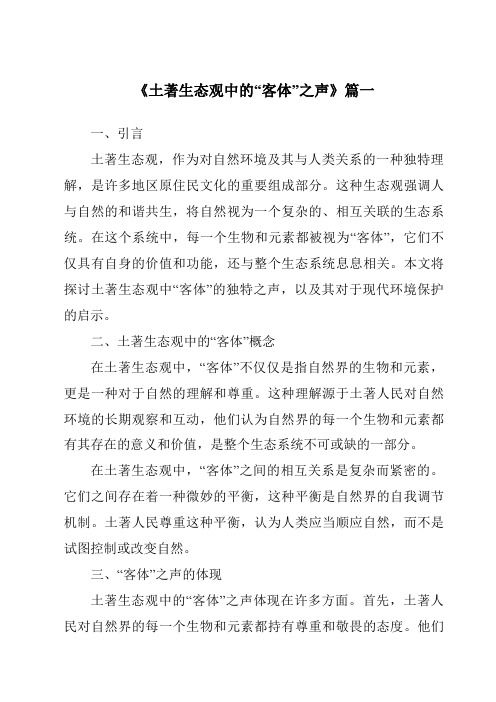 《土著生态观中的“客体”之声》篇一

一、引言

土著生态观，作为对自然环境及其与人类关系的一种独特理解，是许多地区原住民文化的重要组成部分。这种生态观强调人与自然的和谐共生，将自然视为一个复杂的、相互关联的生态系统。在这个系统中，每一个生物和元素都被视为“客体”，它们不仅具有自身的价值和功能，还与整个生态系统息息相关。本文将探讨土著生态观中“客体”的独特之声，以及其对于现代环境保护的启示。

二、土著生态观中的“客体”概念

在土著生态观中，“客体”不仅仅是指自然界的生物和元素，更是一种对于自然的理解和尊重。这种理解源于土著人民对自然环境的长期观察和互动，他们认为自然界的每一个生物和元素都有其存在的意义和价值，是整个生态系统不可或缺的一部分。

在土著生态观中，“客体”之间的相互关系是复杂而紧密的。它们之间存在着一种微妙的平衡，这种平衡是自然界的自我调节机制。土著人民尊重这种平衡，认为人类应当顺应自然，而不是试图控制或改变自然。

三、“客体”之声的体现

土著生态观中的“客体”之声体现在许多方面。首先，土著人民对自然界的每一个生物和元素都持有尊重和敬畏的态度。他们